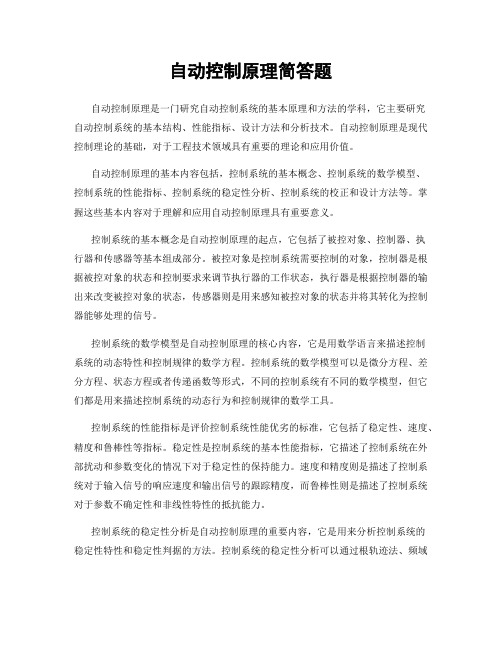 自动控制原理简答题

自动控制原理是一门研究自动控制系统的基本原理和方法的学科，它主要研究自动控制系统的基本结构、性能指标、设计方法和分析技术。自动控制原理是现代控制理论的基础，对于工程技术领域具有重要的理论和应用价值。

自动控制原理的基本内容包括，控制系统的基本概念、控制系统的数学模型、控制系统的性能指标、控制系统的稳定性分析、控制系统的校正和设计方法等。掌握这些基本内容对于理解和应用自动控制原理具有重要意义。

控制系统的基本概念是自动控制原理的起点，它包括了被控对象、控制器、执行器和传感器等基本组成部分。被控对象是控制系统需要控制的对象，控制器是根据被控对象的状态和控制要求来调节执行器的工作状态，执行器是根据控制器的输出来改变被控对象的状态，传感器则是用来感知被控对象的状态并将其转化为控制器能够处理的信号。

控制系统的数学模型是自动控制原理的核心内容，它是用数学语言来描述控制系统的动态特性和控制规律的数学方程。控制系统的数学模型可以是微分方程、差分方程、状态方程或者传递函数等形式，不同的控制系统有不同的数学模型，但它们都是用来描述控制系统的动态行为和控制规律的数学工具。

控制系统的性能指标是评价控制系统性能优劣的标准，它包括了稳定性、速度、精度和鲁棒性等指标。稳定性是控制系统的基本性能指标，它描述了控制系统在外部扰动和参数变化的情况下对于稳定性的保持能力。速度和精度则是描述了控制系统对于输入信号的响应速度和输出信号的跟踪精度，而鲁棒性则是描述了控制系统对于参数不确定性和非线性特性的抵抗能力。

控制系统的稳定性分析是自动控制原理的重要内容，它是用来分析控制系统的稳定性特性和稳定性判据的方法。控制系统的稳定性分析可以通过根轨迹法、频域